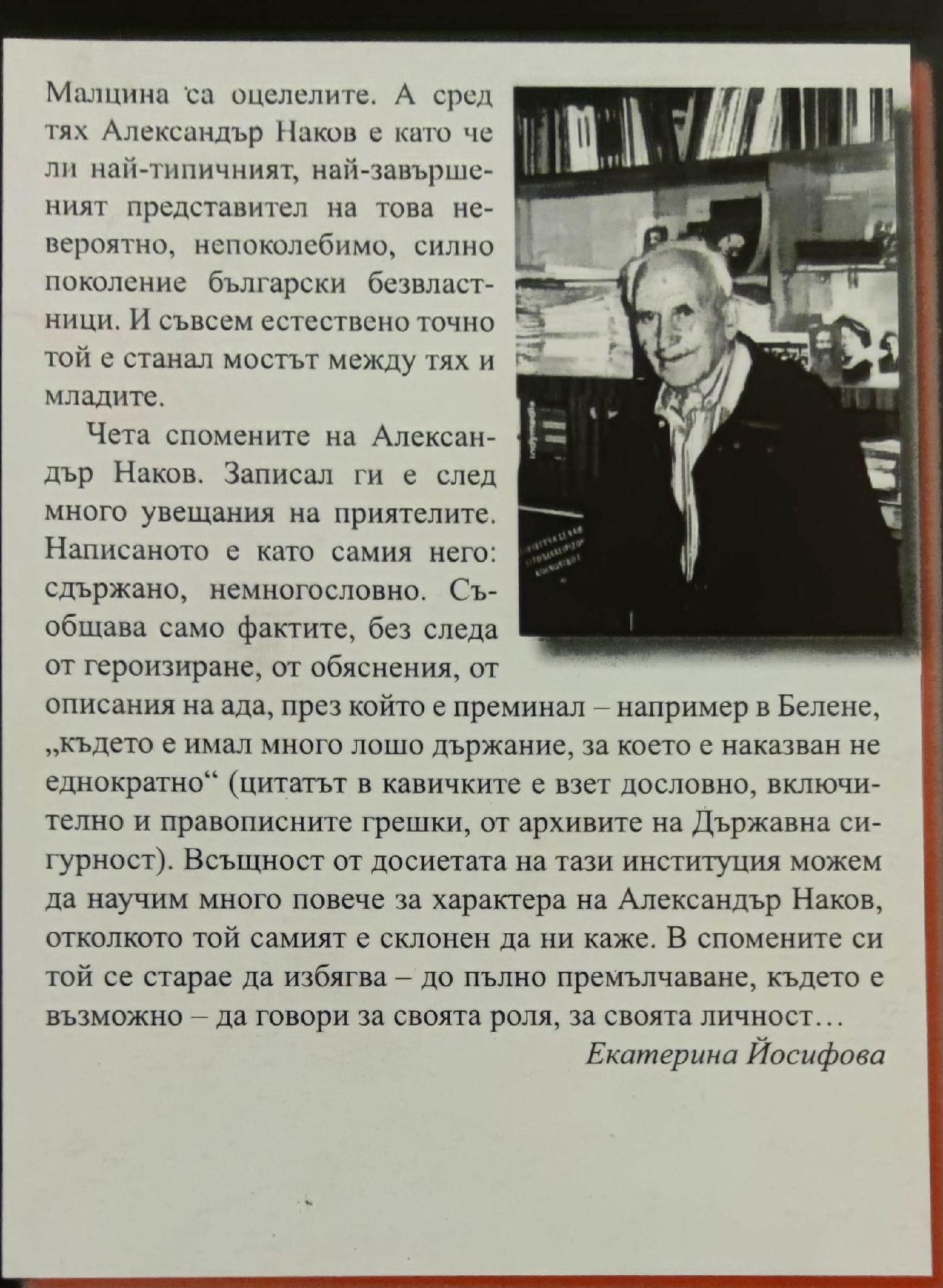 Малцина са оцелелите. А сред тях Александър Наков е като че ли най-типичният, най-завършеният представител на това невероятно, непоколебимо, силно поколение български безвластници. И съвсем естествено точно той е станал мостът между тях и младите.

Чета спомените на Александър Наков. Записал ги е след много увещания на приятелите. Написаното е като самия него: сдържано, немногословно. Съобщава само фактите, без следа от героизиране, от обяснения, от описания на ада, през който е преминал – например в Белене, „където е имал много лошо държание, за което е наказван не еднократно“ (цитатът в кавичките е взет дословно, включително и правописните грешки, от архивите на Държавна сигурност). Всъщност от досиетата на тази институция можем да научим много повече за характера на Александър Наков, отколкото той самият е склонен да ни каже. В спомените си той се старае да избягва – до пълно премълчаване, където е възможно – да говори за своята роля, за своята личност…

Екатерина Йосифова